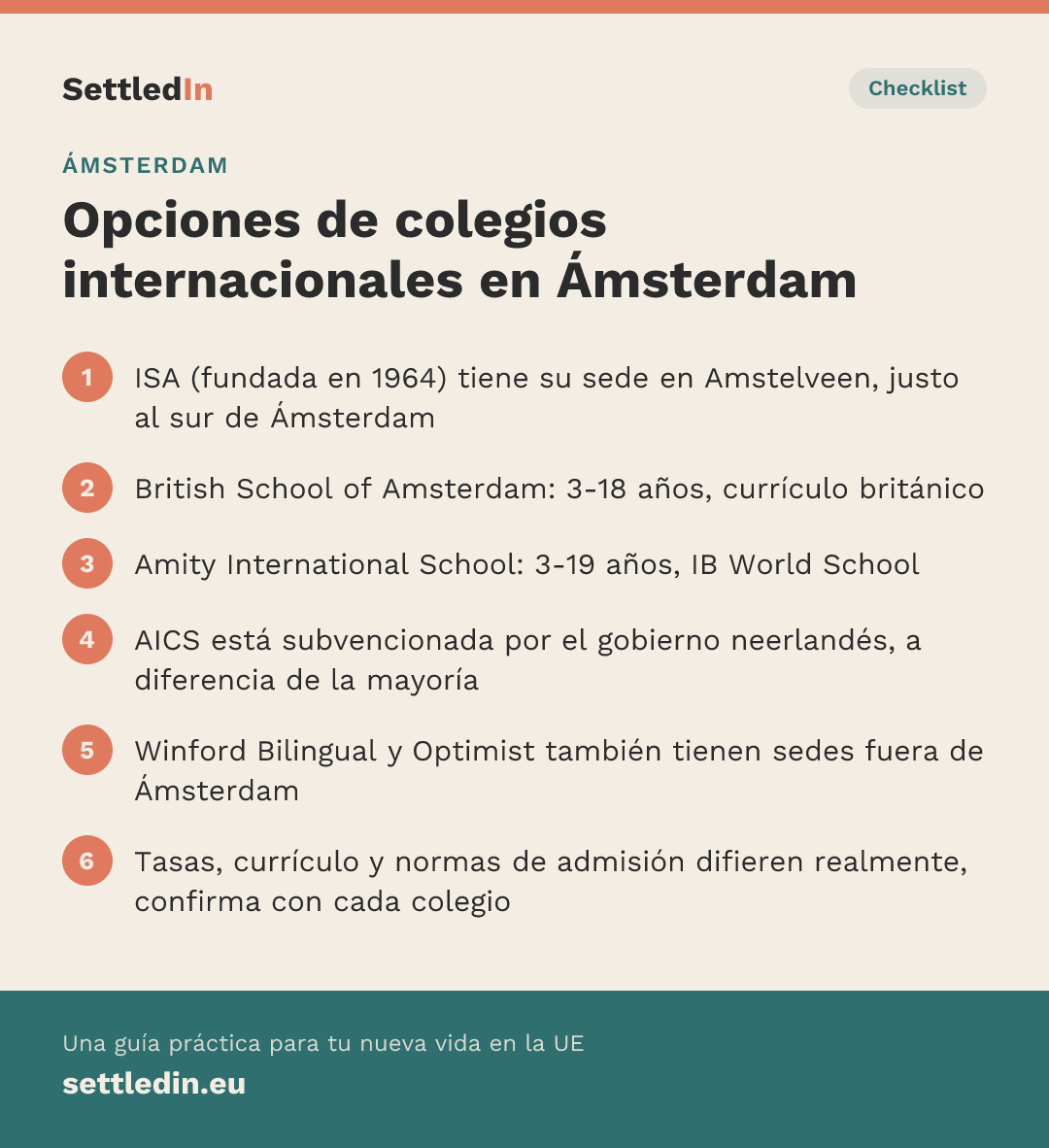 SettledIn

Checklist

ÁMSTERDAM

Opciones de colegios internacionales en Ámsterdam

1 ISA (fundada en 1964) tiene su sede en Amstelveen, justo al sur de Ámsterdam

2 British School of Amsterdam: 3-18 años, currículo británico

3 Amity International School: 3-19 años, IB World School

4 AICS está subvencionada por el gobierno neerlandés, a diferencia de la mayoría

5 Winford Bilingual y Optimist también tienen sedes fuera de Ámsterdam

6 Tasas, currículo y normas de admisión difieren realmente, confirma con cada colegio

Una guía práctica para tu nueva vida en la UE

settledin.eu